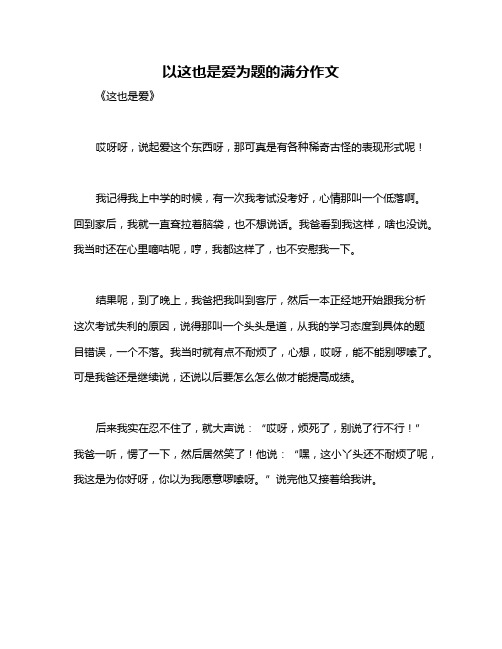 以这也是爱为题的满分作文

《这也是爱》

哎呀呀，说起爱这个东西呀，那可真是有各种稀奇古怪的表现形式呢！

我记得我上中学的时候，有一次我考试没考好，心情那叫一个低落啊。回到家后，我就一直耷拉着脑袋，也不想说话。我爸看到我这样，啥也没说。我当时还在心里嘀咕呢，哼，我都这样了，也不安慰我一下。

结果呢，到了晚上，我爸把我叫到客厅，然后一本正经地开始跟我分析这次考试失利的原因，说得那叫一个头头是道，从我的学习态度到具体的题目错误，一个不落。我当时就有点不耐烦了，心想，哎呀，能不能别啰嗦了。可是我爸还是继续说，还说以后要怎么怎么做才能提高成绩。

后来我实在忍不住了，就大声说：“哎呀，烦死了，别说了行不行！”我爸一听，愣了一下，然后居然笑了！他说：“嘿，这小丫头还不耐烦了呢，我这是为你好呀，你以为我愿意啰嗦呀。”说完他又接着给我讲。